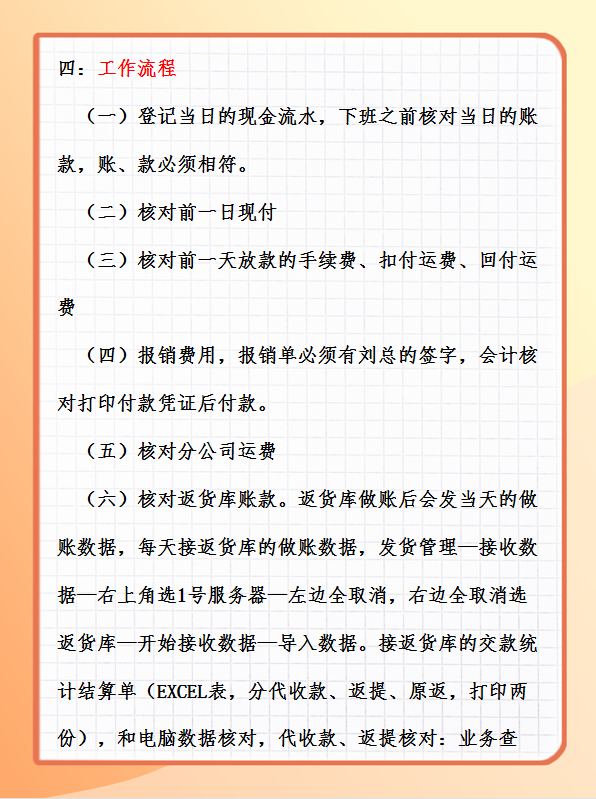 四：工作流程

（一）登记当日的现金流水，下班之前核对当日的账款，账、款必须相符。

（二）核对前一日现付

（三）核对前一天放款的手续费、扣付运费、回付运费

（四）报销费用，报销单必须有刘总的签字，会计核对打印付款凭证后付款。

（五）核对分公司运费

（六）核对返货库账款。返货库做账后会发当天的做账数据，每天接返货库的做账数据，发货管理—接收数据—右上角选1号服务器—左边全取消，右边全取消选返货库—开始接收数据—导入数据。接返货库的交款统计结算单（EXCEL表，分代收款、返提、原返，打印两份），和电脑数据核对，代收款、返提核对：业务查